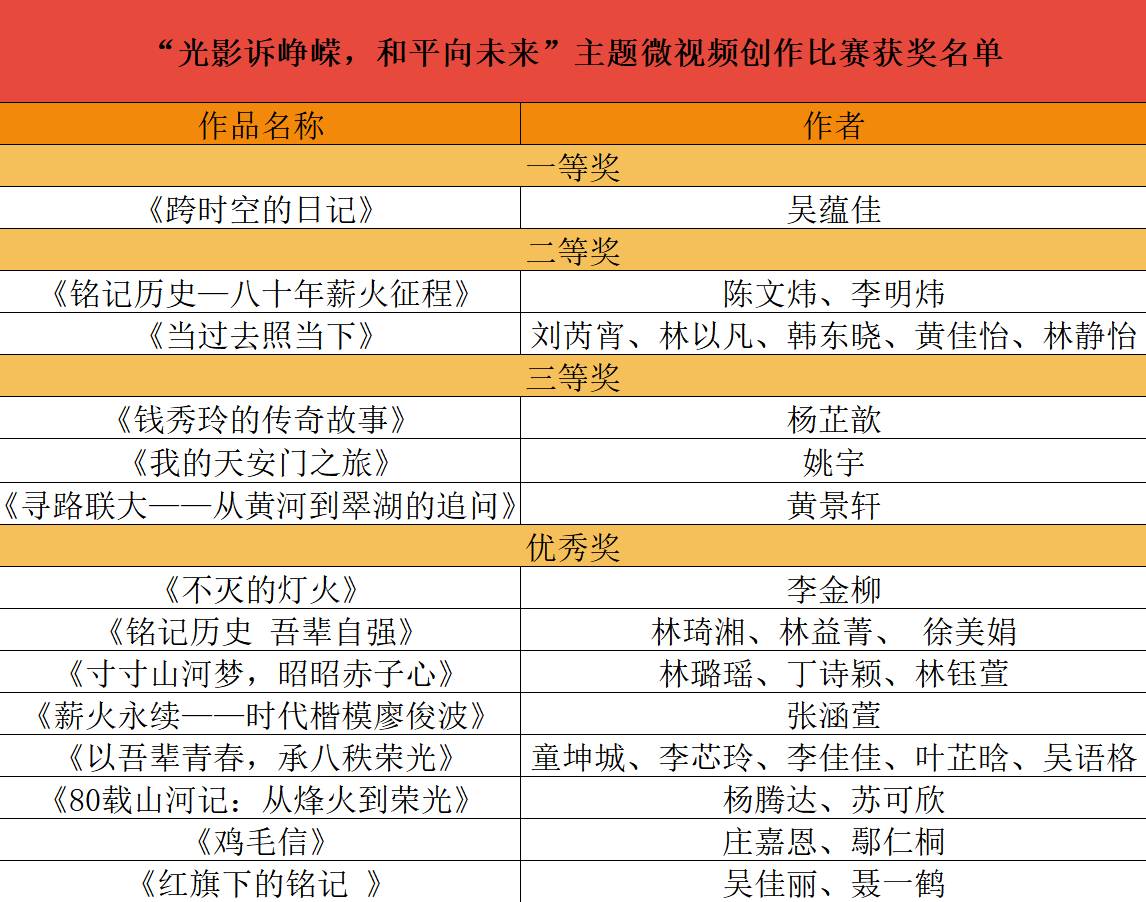 “光影诉峥嵘，和平向未来”主题微视频创作比赛获奖名单

| 作品名称 | 作者 |
|---|---|
| 一等奖 | |
| 《跨时空的日记》 | 吴蕴佳 |
| 二等奖 | |
| 《铭记历史—八十年薪火征程》 | 陈文炜、李明炜 |
| 《当过去照当下》 | 刘芮宵、林以凡、韩东晓、黄佳怡、林静怡 |
| 三等奖 | |
| 《钱秀玲的传奇故事》 | 杨芷歆 |
| 《我的天安门之旅》 | 姚宇 |
| 《寻路联大——从黄河到翠湖的追问》 | 黄景轩 |
| 优秀奖 | |
| 《不灭的灯火》 | 李金柳 |
| 《铭记历史 吾辈自强》 | 林琦湘、林益菁、 徐美娟 |
| 《寸寸山河梦，昭昭赤子心》 | 林璐瑶、丁诗颖、林钰萱 |
| 《薪火永续——时代楷模廖俊波》 | 张涵萱 |
| 《以吾辈青春，承八秩荣光》 | 童坤城、李芯玲、李佳佳、叶芷晗、吴语格 |
| 《80载山河记：从烽火到荣光》 | 杨腾达、苏可欣 |
| 《鸡毛信》 | 庄嘉恩、鄢仁桐 |
| 《红旗下的铭记 》 | 吴佳丽、聂一鹤 |